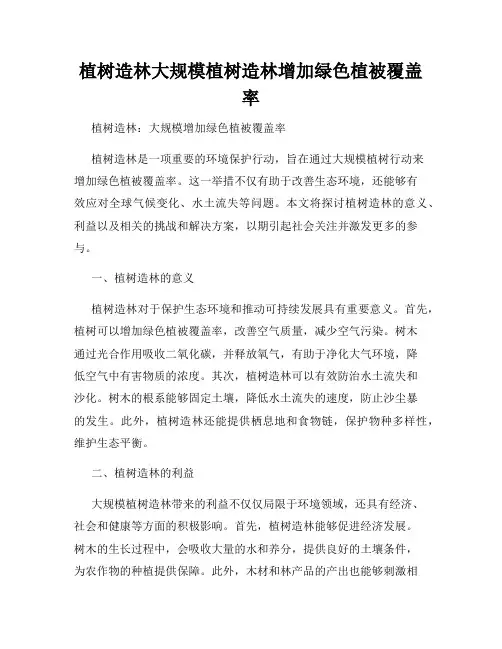 植树造林大规模植树造林增加绿色植被覆盖率

植树造林：大规模增加绿色植被覆盖率

植树造林是一项重要的环境保护行动，旨在通过大规模植树行动来增加绿色植被覆盖率。这一举措不仅有助于改善生态环境，还能够有效应对全球气候变化、水土流失等问题。本文将探讨植树造林的意义、利益以及相关的挑战和解决方案，以期引起社会关注并激发更多的参与。

一、植树造林的意义

植树造林对于保护生态环境和推动可持续发展具有重要意义。首先，植树可以增加绿色植被覆盖率，改善空气质量，减少空气污染。树木通过光合作用吸收二氧化碳，并释放氧气，有助于净化大气环境，降低空气中有害物质的浓度。其次，植树造林可以有效防治水土流失和沙化。树木的根系能够固定土壤，降低水土流失的速度，防止沙尘暴的发生。此外，植树造林还能提供栖息地和食物链，保护物种多样性，维护生态平衡。

二、植树造林的利益

大规模植树造林带来的利益不仅仅局限于环境领域，还具有经济、社会和健康等方面的积极影响。首先，植树造林能够促进经济发展。树木的生长过程中，会吸收大量的水和养分，提供良好的土壤条件，为农作物的种植提供保障。此外，木材和林产品的产出也能够刺激相